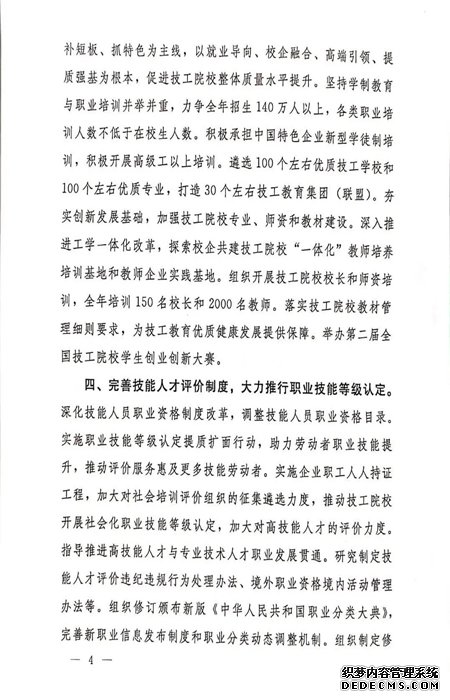 补短板、抓特色为主线，以就业导向、校企融合、高端引领、提质强基为根本，促进技工院校整体质量水平提升。坚持学制教育与职业培训并举并重，力争全年招生140万人以上，各类职业培训人数不低于在校生人数。积极承担中国特色企业新型学徒制培训，积极开展高级工以上培训。遴选100个左右优质技工学校和100个左右优质专业，打造30个左右技工教育集团（联盟）。夯实创新发展基础，加强技工院校专业、师资和教材建设。深入推进工学一体化改革，探索校企共建技工院校“一体化”教师培养培训基地和教师企业实践基地。组织开展技工院校校长和师资培训，全年培训150名校长和2000名教师。落实技工院校教材管理细则要求，为技工教育优质健康发展提供保障。举办第二届全国技工院校学生创业创新大赛。

四、完善技能人才评价制度，大力推行职业技能等级认定。深化技能人员职业资格制度改革，调整技能人员职业资格目录。实施职业技能等级认定提质扩面行动，助力劳动者职业技能提升，推动评价服务惠及更多技能劳动者。实施企业职工人人持证工程，加大对社会培训评价组织的征集遴选力度，推动技工院校开展社会化职业技能等级认定，加大对高技能人才的评价力度。指导推进高技能人才与专业技术人才职业发展贯通。研究制定技能人才评价违纪违规行为处理办法、境外职业资格境内活动管理办法等。组织修订颁布新版《中华人民共和国职业分类大典》，完善新职业信息发布制度和职业分类动态调整机制。组织制定修

— 4 —

织梦内容管理系统
DEDECMS.COM